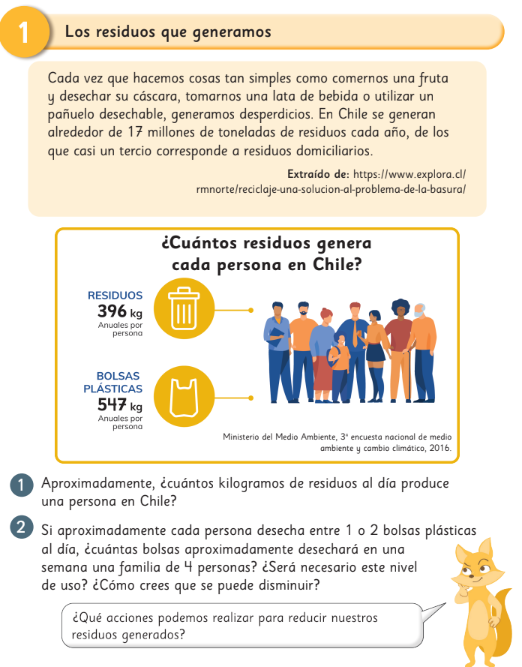 1 Los residuos que generamos

Cada vez que hacemos cosas tan simples como comernos una fruta y desechar su cáscara, tomarnos una lata de bebida o utilizar un pañuelo desechable, generamos desperdicios. En Chile se generan alrededor de 17 millones de toneladas de residuos cada año, de los que casi un tercio corresponde a residuos domiciliarios.

Extraído de: https://www.explora.cl/rmnorte/reciclaje-una-solucion-al-problema-de-la-basura/

¿Cuántos residuos genera cada persona en Chile?

RESIDUOS
396 kg
Anuales por persona

BOLSAS PLÁSTICAS
547 kg
Anuales por persona

Ministerio del Medio Ambiente, 3ª encuesta nacional de medio ambiente y cambio climático, 2016.

1 Aproximadamente, ¿cuántos kilogramos de residuos al día produce una persona en Chile?

2 Si aproximadamente cada persona desecha entre 1 o 2 bolsas plásticas al día, ¿cuántas bolsas aproximadamente desechará en una semana una familia de 4 personas? ¿Será necesario este nivel de uso? ¿Cómo crees que se puede disminuir?

¿Qué acciones podemos realizar para reducir nuestros residuos generados?